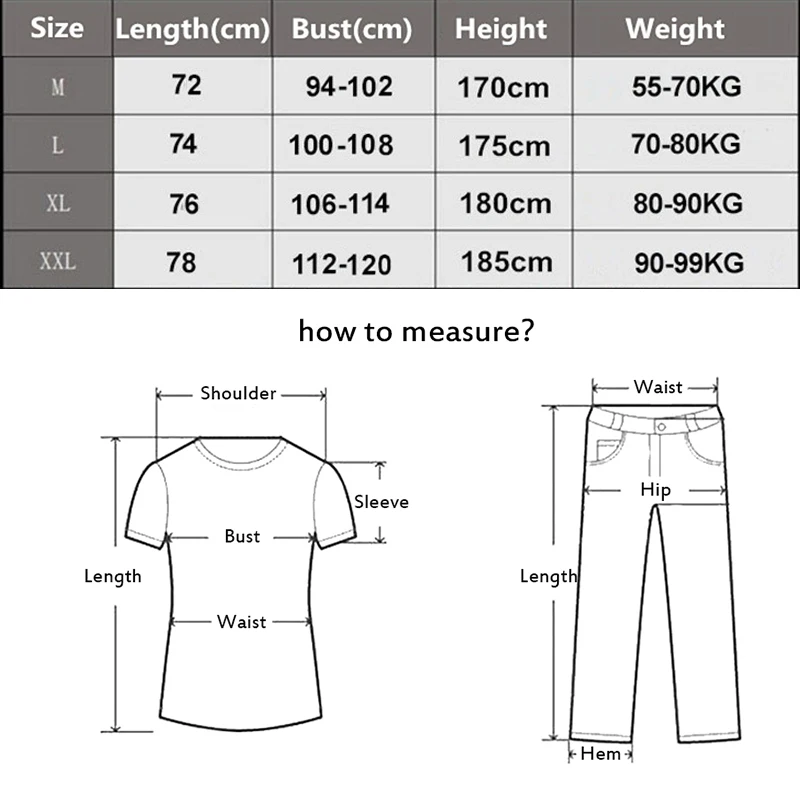 | Size | Length(cm) | Bust(cm) | Height | Weight |
|---|---|---|---|---|
| M | 72 | 94-102 | 170cm | 55-70KG |
| L | 74 | 100-108 | 175cm | 70-80KG |
| XL | 76 | 106-114 | 180cm | 80-90KG |
| XXL | 78 | 112-120 | 185cm | 90-99KG |

how to measure?

Shoulder

Sleeve

Bust

Length

Waist

Waist

Hip

Length

Hem